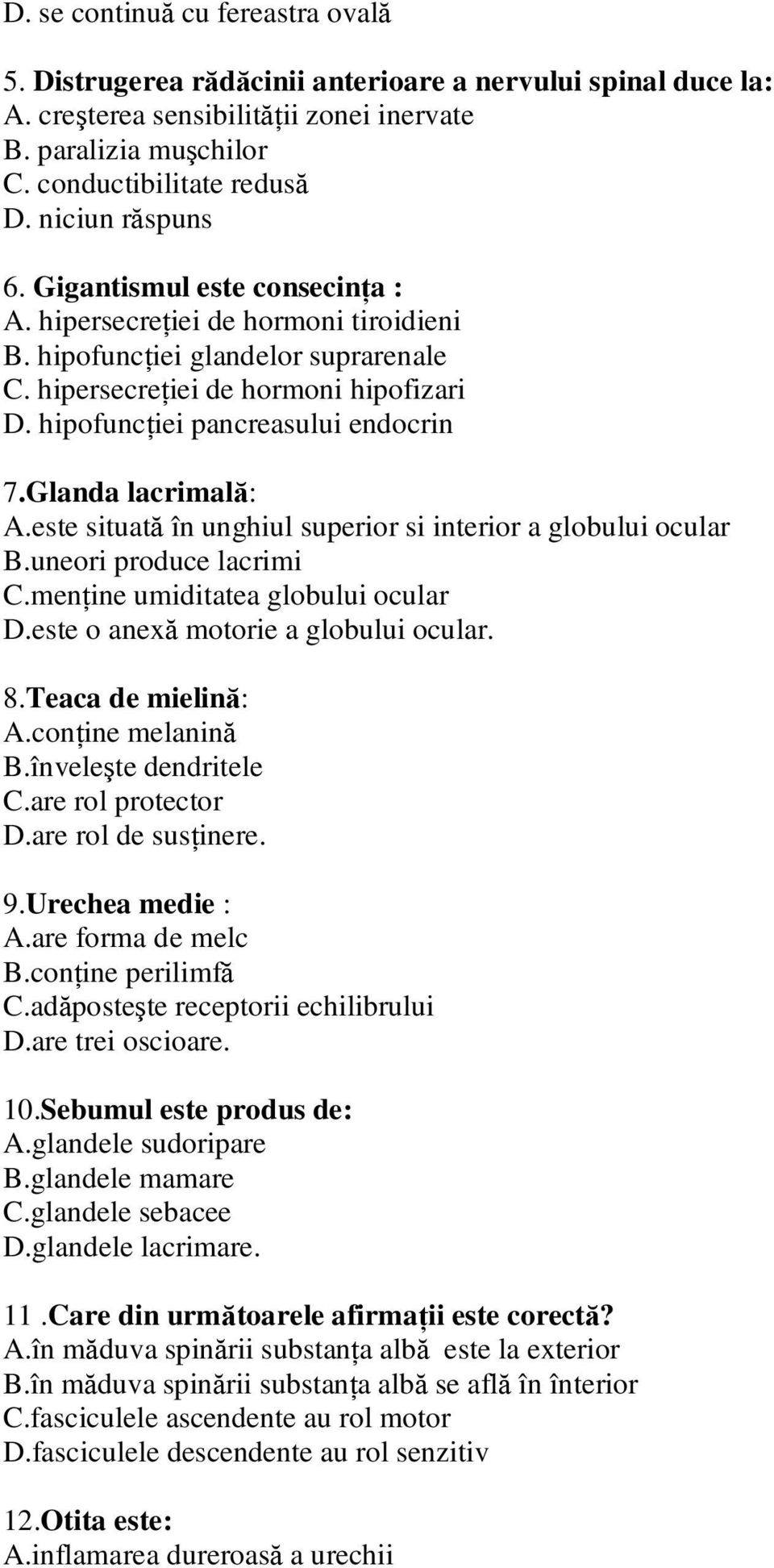 D. se continuă cu fereastra ovală

5. Distrugerea rădăcinii anterioare a nervului spinal duce la:
A. creşterea sensibilității zonei inervate
B. paralizia muşchilor
C. conductibilitate redusă
D. niciun răspuns

6. Gigantismul este consecința :
A. hipersecreției de hormoni tiroidieni
B. hipofuncției glandelor suprarenale
C. hipersecreției de hormoni hipofizari
D. hipofuncției pancreasului endocrin

7.Glanda lacrimală:
A.este situată în unghiul superior si interior a globului ocular
B.uneori produce lacrimi
C.menține umiditatea globului ocular
D.este o anexă motorie a globului ocular.

8.Teaca de mielină:
A.conține melanină
B.înveleşte dendritele
C.are rol protector
D.are rol de susținere.

9.Urechea medie :
A.are forma de melc
B.conține perilimfă
C.adăposteşte receptorii echilibrului
D.are trei oscioare.

10.Sebumul este produs de:
A.glandele sudoripare
B.glandele mamare
C.glandele sebacee
D.glandele lacrimare.

11 .Care din următoarele afirmații este corectă?
A.în măduva spinării substanța albă este la exterior
B.în măduva spinării substanța albă se află în înterior
C.fasciculele ascendente au rol motor
D.fasciculele descendente au rol senzitiv

12.Otita este:
A.inflamarea dureroasă a urechii